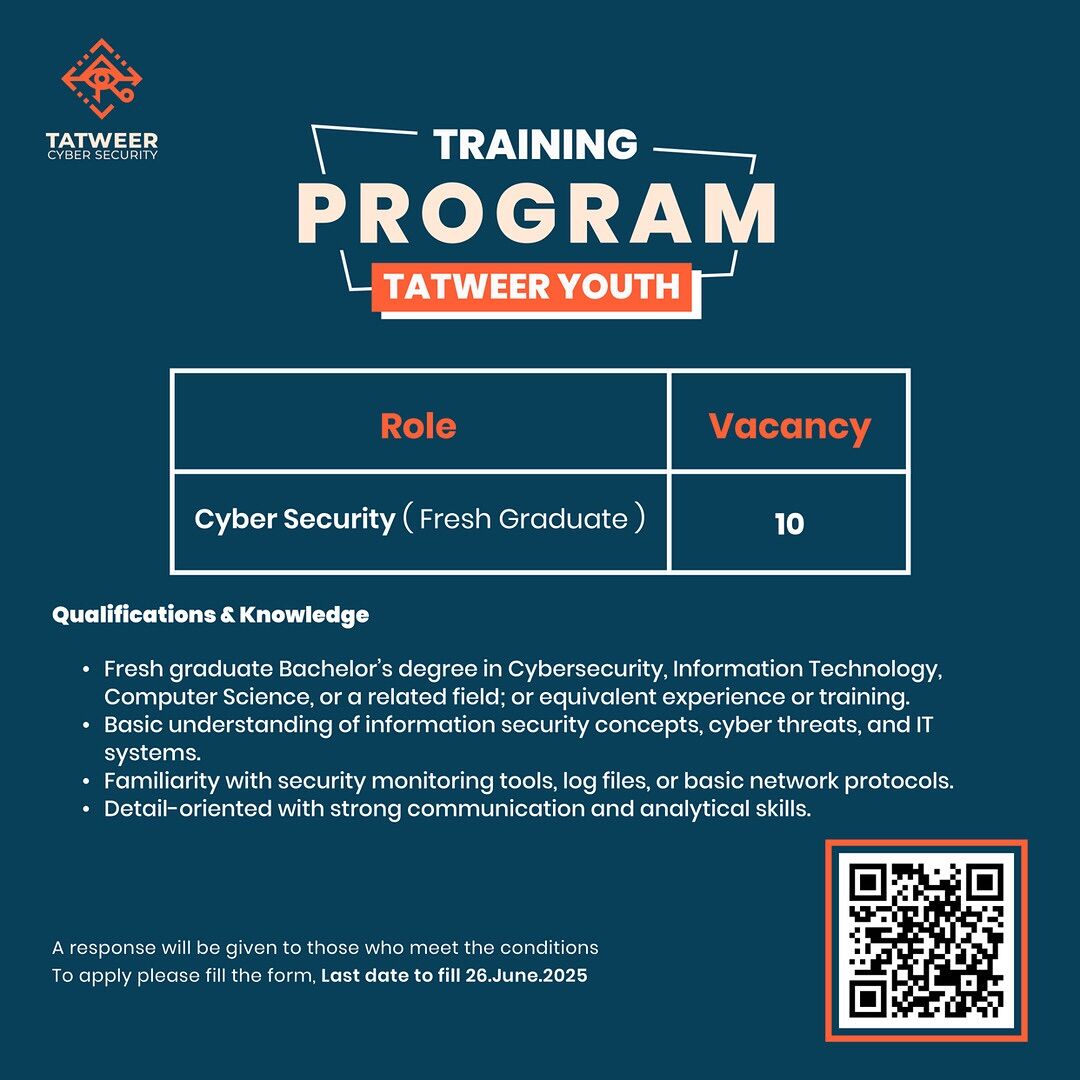 TATWEER
CYBER SECURITY

TRAINING
PROGRAM
TATWEER YOUTH

| Role | Vacancy |
|---|---|
| Cyber Security ( Fresh Graduate ) | 10 |

Qualifications & Knowledge

• Fresh graduate Bachelor's degree in Cybersecurity, Information Technology, Computer Science, or a related field; or equivalent experience or training.
• Basic understanding of information security concepts, cyber threats, and IT systems.
• Familiarity with security monitoring tools, log files, or basic network protocols.
• Detail-oriented with strong communication and analytical skills.

A response will be given to those who meet the conditions
To apply please fill the form, Last date to fill 26.June.2025